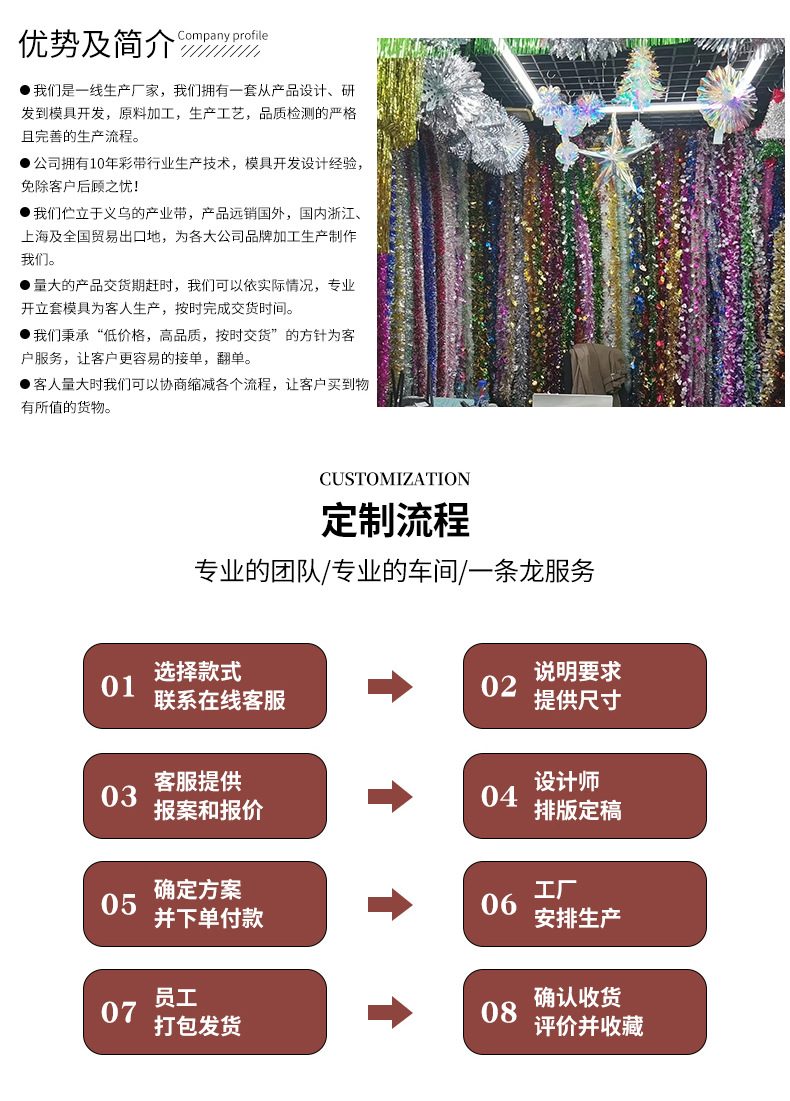 优势及简介 Company profile

● 我们是一线生产厂家，我们拥有一套从产品设计、研发到模具开发，原料加工，生产工艺，品质检测的严格且完善的生产流程。

● 公司拥有10年彩带行业生产技术，模具开发设计经验，免除客户后顾之忧！

● 我们伫立于义乌的产业带，产品远销国外，国内浙江、上海及全国贸易出口地，为各大公司品牌加工生产制作我们。

● 量大的产品交货期赶时，我们可以依实际情况，专业开立套模具为客人生产，按时完成交货时间。

● 我们秉承“低价格，高品质，按时交货”的方针为客户服务，让客户更容易的接单，翻单。

● 客人量大时我们可以协商缩减各个流程，让客户买到物有所值的货物。

CUSTOMIZATION

定制流程

专业的团队/专业的车间/一条龙服务

01 选择款式 联系在线客服

02 说明要求 提供尺寸

03 客服提供 报案和报价

04 设计师 排版定稿

05 确定方案 并下单付款

06 工厂 安排生产

07 员工 打包发货

08 确认收货 评价并收藏